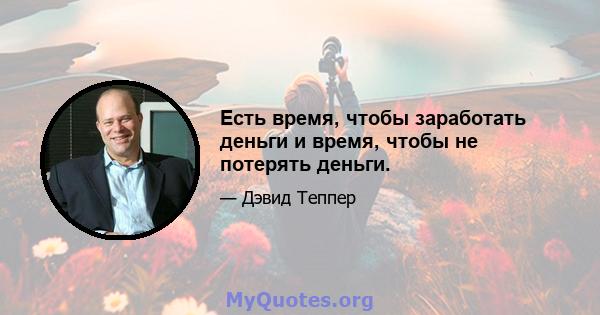 Есть время, чтобы заработать деньги и время, чтобы не потерять деньги.

— Дэвид Теппер

MyQuotes.org